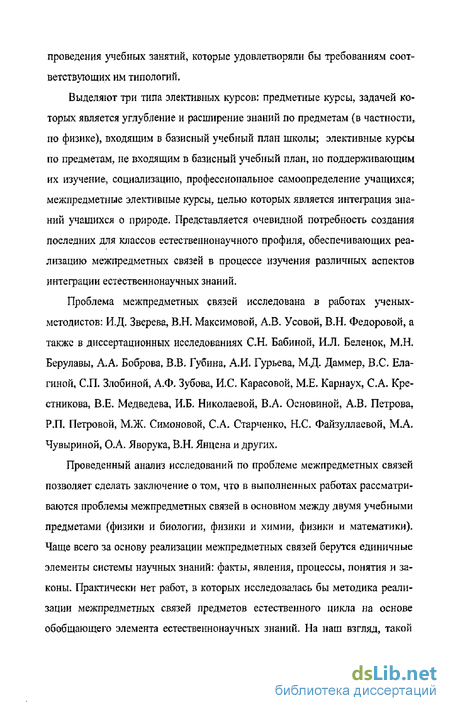 проведения учебных занятий, которые удовлетворяли бы требованиям соответствующих им типологий.

Выделяют три типа элективных курсов: предметные курсы, задачей которых является углубление и расширение знаний по предметам (в частности, по физике), входящим в базисный учебный план школы; элективные курсы по предметам, не входящим в базисный учебный план, но поддерживающим их изучение, социализацию, профессиональное самоопределение учащихся; межпредметные элективные курсы, целью которых является интеграция знаний учащихся о природе. Представляется очевидной потребность создания последних для классов естественнонаучного профиля, обеспечивающих реализацию межпредметных связей в процессе изучения различных аспектов интеграции естественнонаучных знаний.

Проблема межпредметных связей исследована в работах ученых-методистов: И.Д. Зверева, В.Н. Максимовой, А.В. Усовой, В.Н. Федоровой, а также в диссертационных исследованиях С.Н. Бабиной, И.Л. Беленок, М.Н. Берулавы, А.А. Боброва, В.В. Губина, А.И. Гурьева, М.Д. Даммер, В.С. Елагиной, С.П. Злобиной, А.Ф. Зубова, И.С. Карасовой, М.Е. Карнаух, С.А. Крестникова, В.Е. Медведева, И.Б. Николаевой, В.А. Основиной, А.В. Петрова, Р.П. Петровой, М.Ж. Симоновой, С.А. Старченко, Н.С. Файзуллаевой, М.А. Чувыриной, О.А. Яворука, В.Н. Янцена и других.

Проведенный анализ исследований по проблеме межпредметных связей позволяет сделать заключение о том, что в выполненных работах рассматриваются проблемы межпредметных связей в основном между двумя учебными предметами (физики и биологии, физики и химии, физики и математики). Чаще всего за основу реализации межпредметных связей берутся единичные элементы системы научных знаний: факты, явления, процессы, понятия и законы. Практически нет работ, в которых исследовалась бы методика реализации межпредметных связей предметов естественного цикла на основе обобщающего элемента естественнонаучных знаний. На наш взгляд, такой

dsLib.net
библиотека диссертаций